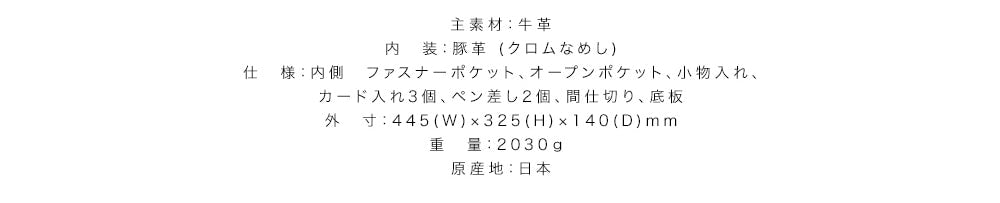 主素材：牛革
内　装：豚革（クロムなめし）
仕　様：内側　ファスナーポケット、オープンポケット、小物入れ、カード入れ3個、ペン差し2個、間仕切り、底板
外　寸：445(W)×325(H)×140(D)mm
重　量：2030g
原産地：日本